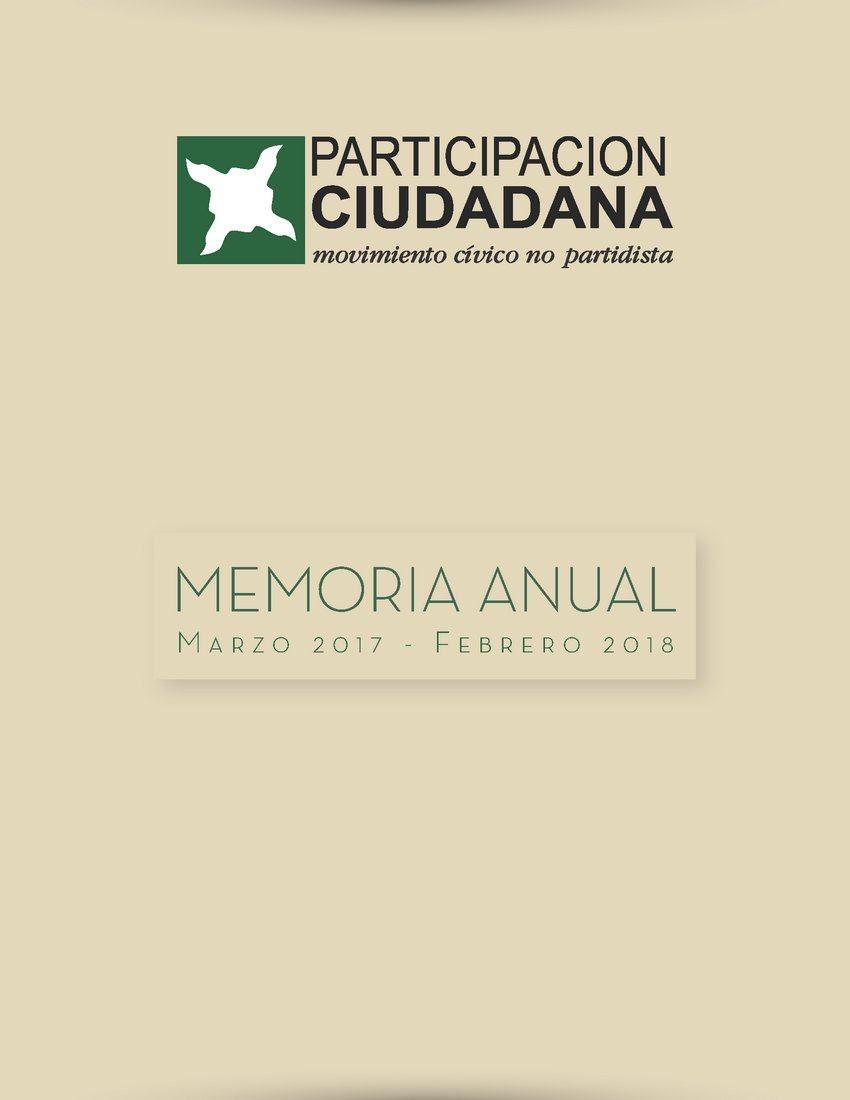 PARTICIPACION
CIUDADANA
movimiento cívico no partidista

MEMORIA ANUAL
Marzo 2017 - Febrero 2018